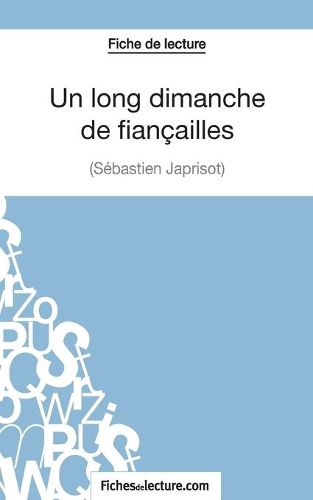 Fiche de lecture

Un long dimanche de fiançailles

(Sébastien Japrisot)

Fichesdelecture.com